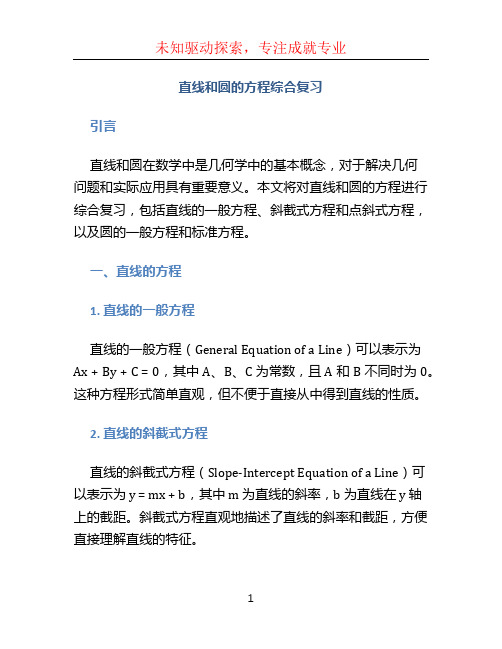 未知驱动探索，专注成就专业

直线和圆的方程综合复习

引言

直线和圆在数学中是几何学中的基本概念，对于解决几何问题和实际应用具有重要意义。本文将对直线和圆的方程进行综合复习，包括直线的一般方程、斜截式方程和点斜式方程，以及圆的一般方程和标准方程。

一、直线的方程

1. 直线的一般方程

直线的一般方程（General Equation of a Line）可以表示为 $Ax + By + C = 0$，其中 A、B、C 为常数，且 A 和 B 不同时为 0。这种方程形式简单直观，但不便于直接从中得到直线的性质。

2. 直线的斜截式方程

直线的斜截式方程（Slope-Intercept Equation of a Line）可以表示为 $y = mx + b$，其中 m 为直线的斜率，b 为直线在 y 轴上的截距。斜截式方程直观地描述了直线的斜率和截距，方便直接理解直线的特征。

1